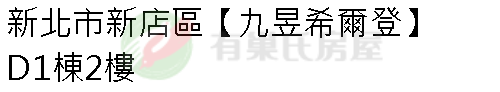 新北市新店區【九昱希爾登】
D1棟2樓

有巢氏房屋